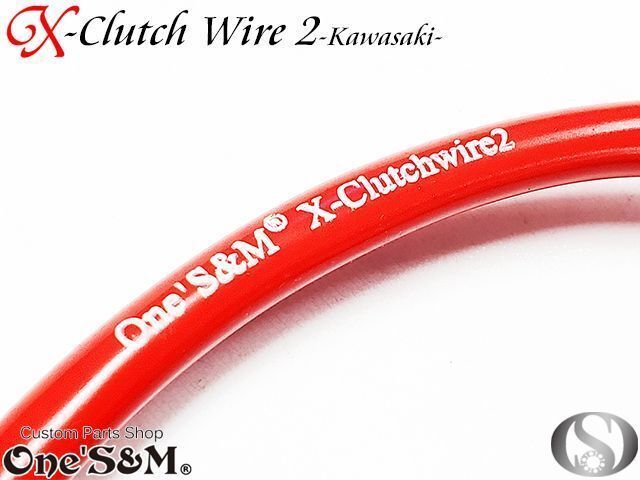 X-Clutch Wire 2-Kawasaki-

One'S&M® X-Clutchwire2

Custom Parts Shop
One'S&M®